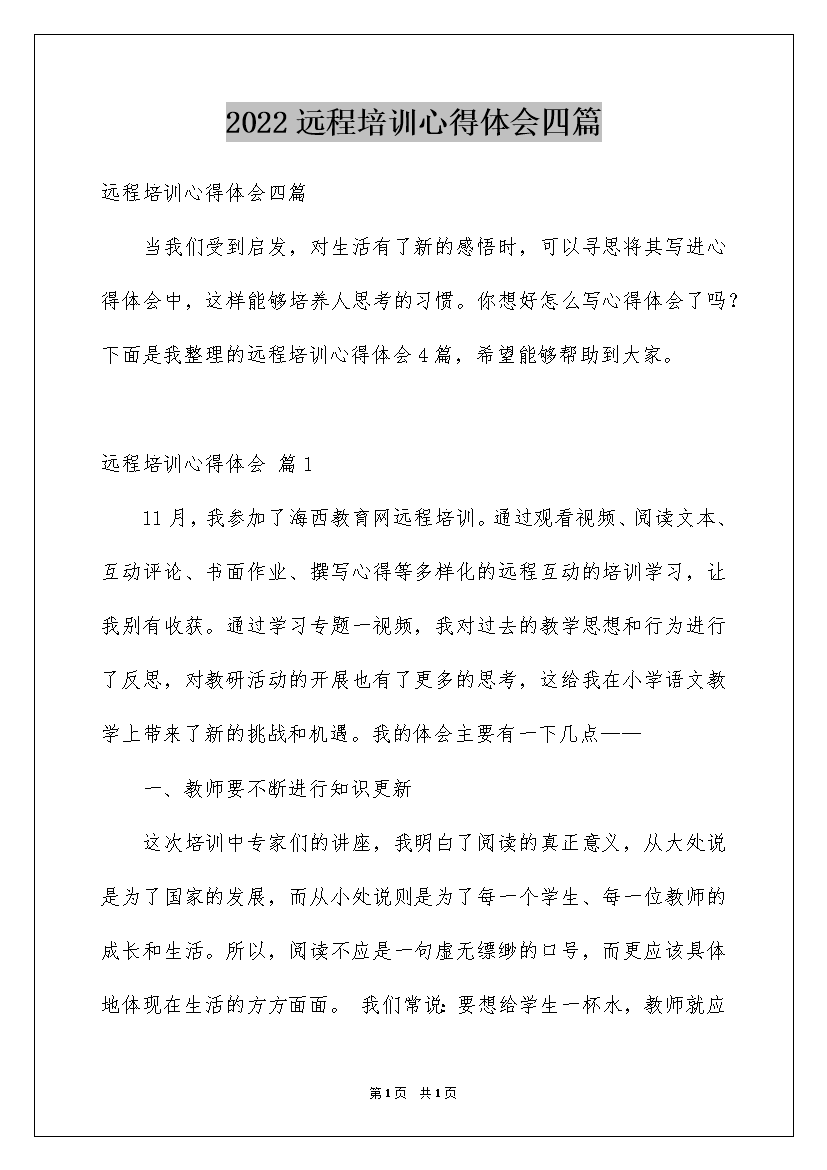 2022远程培训心得体会四篇

远程培训心得体会四篇

当我们受到启发，对生活有了新的感悟时，可以寻思将其写进心得体会中，这样能够培养人思考的习惯。你想好怎么写心得体会了吗？下面是我整理的远程培训心得体会4篇，希望能够帮助到大家。

远程培训心得体会 篇1

11月，我参加了海西教育网远程培训。通过观看视频、阅读文本、互动评论、书面作业、撰写心得等多样化的远程互动的培训学习，让我别有收获。通过学习专题一视频，我对过去的教学思想和行为进行了反思，对教研活动的开展也有了更多的思考，这给我在小学语文教学上带来了新的挑战和机遇。我的体会主要有一下几点——

一、教师要不断进行知识更新

这次培训中专家们的讲座，我明白了阅读的真正意义，从大处说是为了国家的发展，而从小处说则是为了每一个学生、每一位教师的成长和生活。所以，阅读不应是一句虚无缥缈的口号，而更应该具体地体现在生活的方方面面。 我们常说：要想给学生一杯水，教师就应

第1页 共1页